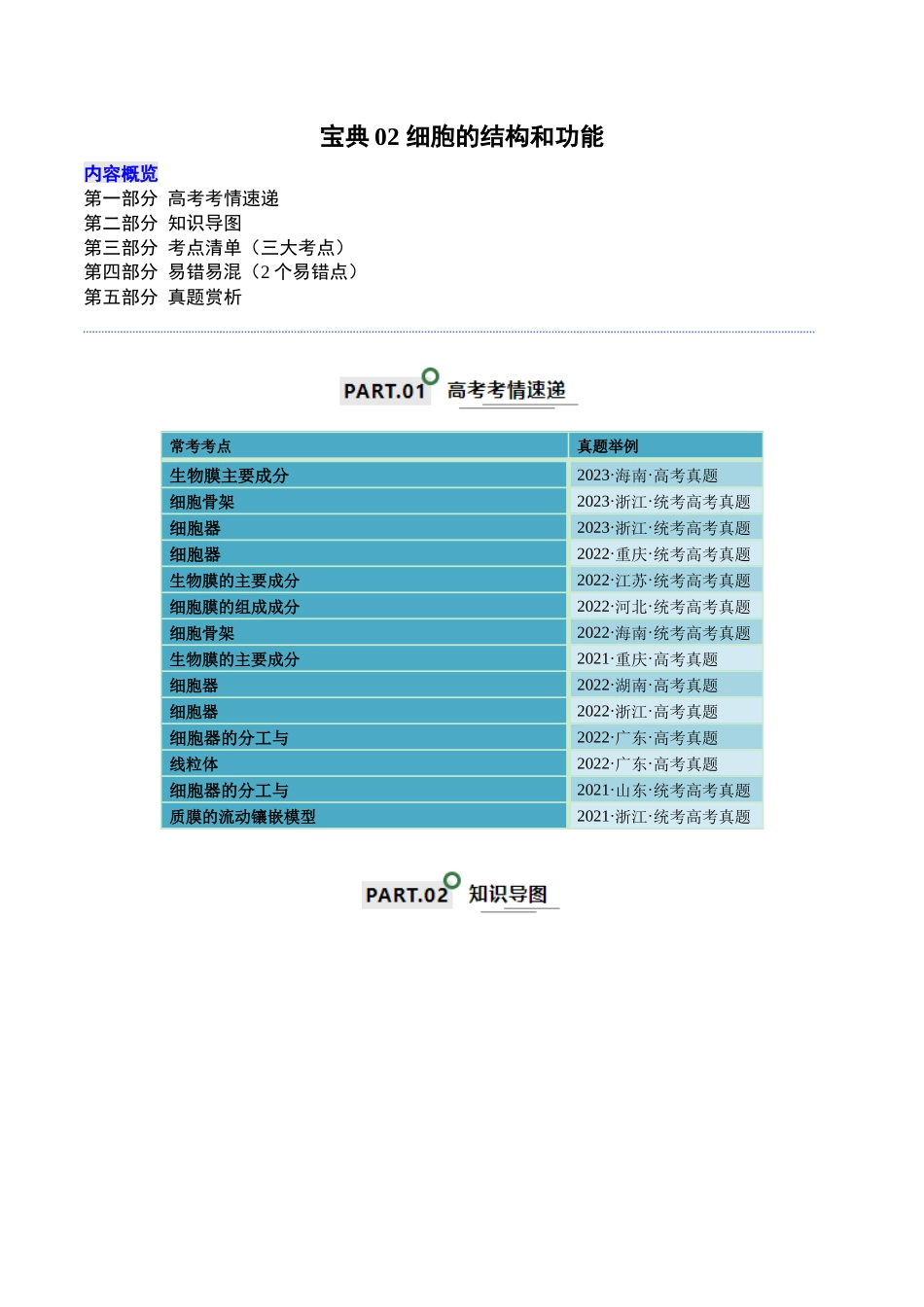 宝典 02 细胞的结构和功能

内容概览
第一部分 高考考情速递
第二部分 知识导图
第三部分 考点清单（三大考点）
第四部分 易错易混（2 个易错点）
第五部分 真题赏析

PART.01 高考考情速递

| 常考考点 | 真题举例 |
|---|---|
| 生物膜主要成分 | 2023·海南·高考真题 |
| 细胞骨架 | 2023·浙江·统考高考真题 |
| 细胞器 | 2023·浙江·统考高考真题 |
| 细胞器 | 2022·重庆·统考高考真题 |
| 生物膜的主要成分 | 2022·江苏·统考高考真题 |
| 细胞膜的组成成分 | 2022·河北·统考高考真题 |
| 细胞骨架 | 2022·海南·统考高考真题 |
| 生物膜的主要成分 | 2021·重庆·高考真题 |
| 细胞器 | 2022·湖南·高考真题 |
| 细胞器 | 2022·浙江·高考真题 |
| 细胞器的分工与 | 2022·广东·高考真题 |
| 线粒体 | 2022·广东·高考真题 |
| 细胞器的分工与 | 2021·山东·统考高考真题 |
| 质膜的流动镶嵌模型 | 2021·浙江·统考高考真题 |

PART.02 知识导图